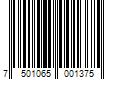 7 501065 001375